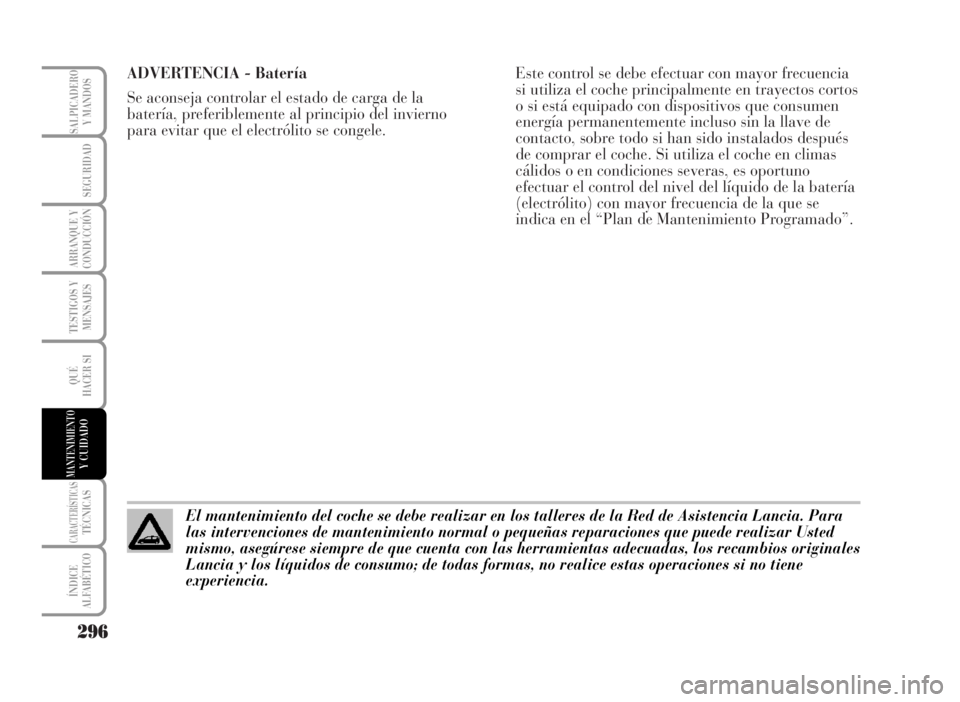 SALPICADERO Y MANDOS

SEGURIDAD

ARRANQUE Y CONDUCCIÓN

TESTIGOS Y MENSAJES

QUÉ HACER SI

MANTENIMIENTO Y CUIDADO

CARACTERÍSTICAS TÉCNICAS

ÍNDICE ALFABÉTICO

ADVERTENCIA - Batería

Se aconseja controlar el estado de carga de la batería, preferiblemente al principio del invierno para evitar que el electrólito se congele.

Este control se debe efectuar con mayor frecuencia si utiliza el coche principalmente en trayectos cortos o si está equipado con dispositivos que consumen energía permanentemente incluso sin la llave de contacto, sobre todo si han sido instalados después de comprar el coche. Si utiliza el coche en climas cálidos o en condiciones severas, es oportuno efectuar el control del nivel del líquido de la batería (electrólito) con mayor frecuencia de la que se indica en el “Plan de Mantenimiento Programado”.

El mantenimiento del coche se debe realizar en los talleres de la Red de Asistencia Lancia. Para las intervenciones de mantenimiento normal o pequeñas reparaciones que puede realizar Usted mismo, asegúrese siempre de que cuenta con las herramientas adecuadas, los recambios originales Lancia y los líquidos de consumo; de todas formas, no realice estas operaciones si no tiene experiencia.

296

carmanualsonline.info